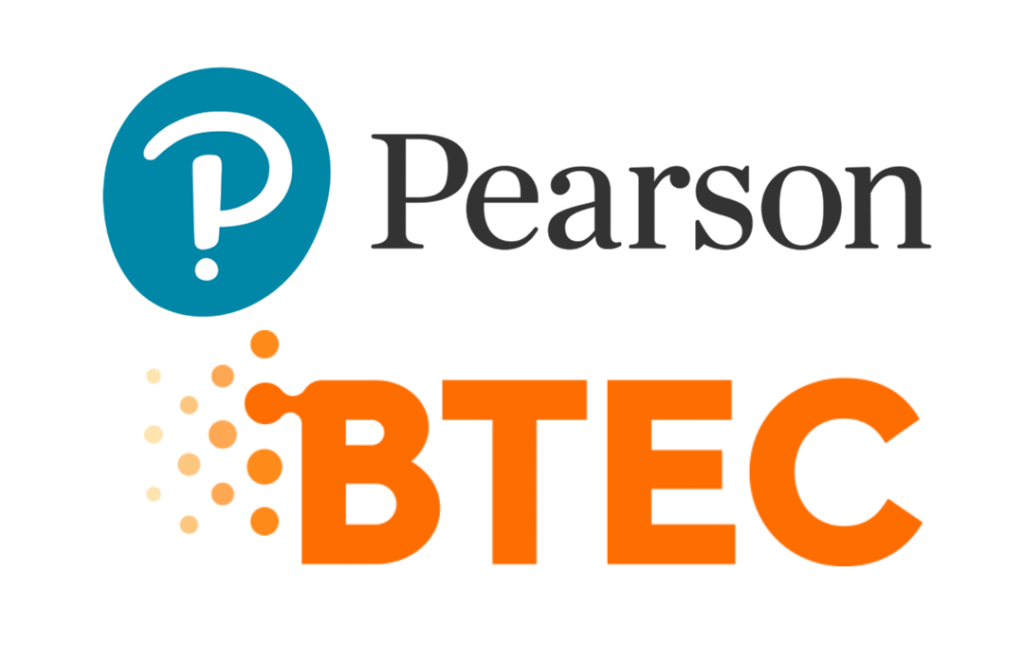 Pearson

BTEC